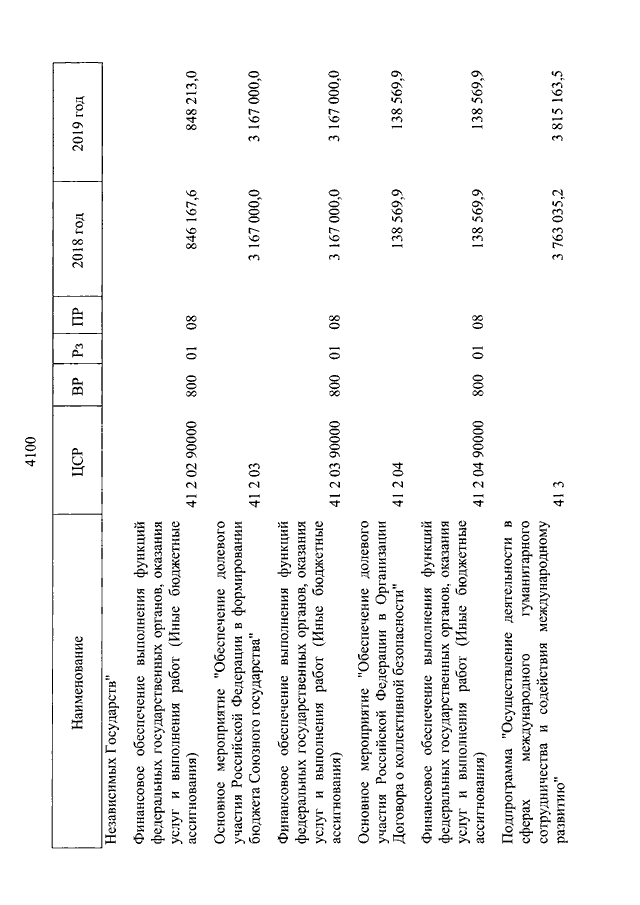 4100

| Наименование | ЦСР | ВР | Рз | ПР | 2018 год | 2019 год |
|---|---|---|---|---|---|---|
| Независимых Государств" | | | | | | |
| Финансовое обеспечение выполнения функций федеральных государственных органов, оказания услуг и выполнения работ (Иные бюджетные ассигнования) | 41 2 02 90000 | 800 | 01 | 08 | 846 167,6 | 848 213,0 |
| Основное мероприятие "Обеспечение долевого участия Российской Федерации в формировании бюджета Союзного государства" | 41 2 03 | | | | 3 167 000,0 | 3 167 000,0 |
| Финансовое обеспечение выполнения функций федеральных государственных органов, оказания услуг и выполнения работ (Иные бюджетные ассигнования) | 41 2 03 90000 | 800 | 01 | 08 | 3 167 000,0 | 3 167 000,0 |
| Основное мероприятие "Обеспечение долевого участия Российской Федерации в Организации Договора о коллективной безопасности" | 41 2 04 | | | | 138 569,9 | 138 569,9 |
| Финансовое обеспечение выполнения функций федеральных государственных органов, оказания услуг и выполнения работ (Иные бюджетные ассигнования) | 41 2 04 90000 | 800 | 01 | 08 | 138 569,9 | 138 569,9 |
| Подпрограмма "Осуществление деятельности в сферах международного гуманитарного сотрудничества и содействия международному развитию" | 41 3 | | | | 3 763 035,2 | 3 815 163,5 |